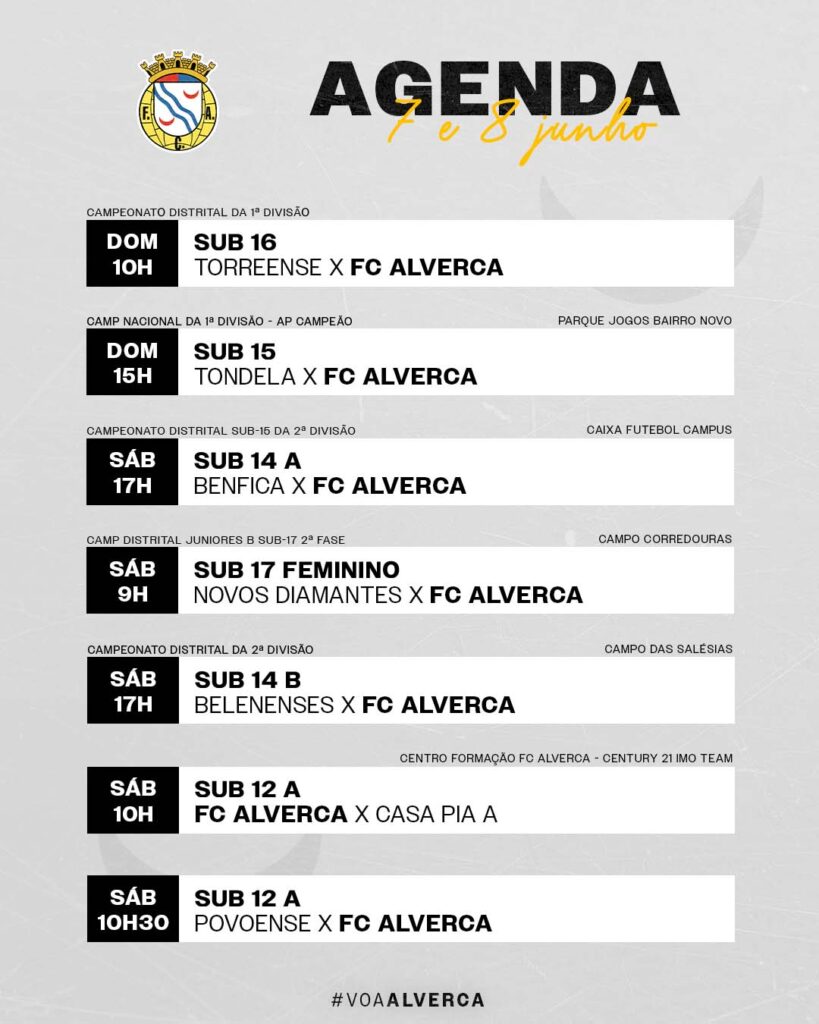 F. C. A.

AGENDA
7 e 8 junho

CAMPEONATO DISTRITAL DA 1ª DIVISÃO
DOM 10H
SUB 16
TORREENSE X FC ALVERCA

CAMP NACIONAL DA 1ª DIVISÃO - AP CAMPEÃO
PARQUE JOGOS BAIRRO NOVO
DOM 15H
SUB 15
TONDELA X FC ALVERCA

CAMPEONATO DISTRITAL SUB-15 DA 2ª DIVISÃO
CAIXA FUTEBOL CAMPUS
SÁB 17H
SUB 14 A
BENFICA X FC ALVERCA

CAMP DISTRITAL JUNIORES B SUB-17 2ª FASE
CAMPO CORREDOURAS
SÁB 9H
SUB 17 FEMININO
NOVOS DIAMANTES X FC ALVERCA

CAMPEONATO DISTRITAL DA 2ª DIVISÃO
CAMPO DAS SALÉSIAS
SÁB 17H
SUB 14 B
BELENENSES X FC ALVERCA

CENTRO FORMAÇÃO FC ALVERCA - CENTURY 21 IMO TEAM
SÁB 10H
SUB 12 A
FC ALVERCA X CASA PIA A

SÁB 10H30
SUB 12 A
POVOENSE X FC ALVERCA

#VOAALVERCA